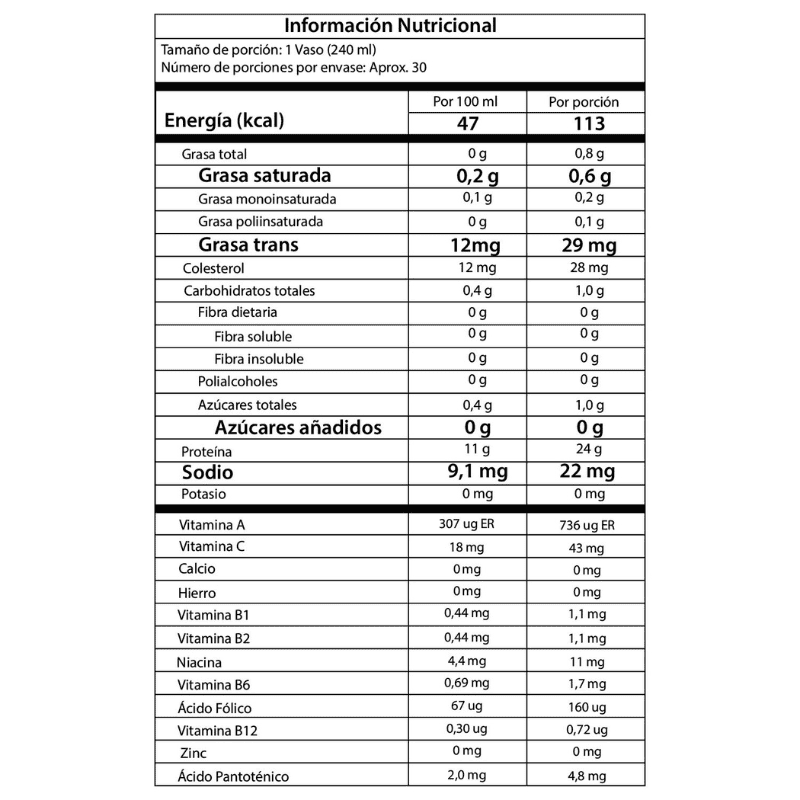 Información Nutricional

Tamaño de porción: 1 Vaso (240 ml)
Número de porciones por envase: Aprox. 30

| | Por 100 ml | Por porción |
|---|---|---|
| Energía (kcal) | 47 | 113 |
| Grasa total | 0 g | 0,8 g |
| Grasa saturada | 0,2 g | 0,6 g |
| Grasa monoinsaturada | 0,1 g | 0,2 g |
| Grasa poliinsaturada | 0 g | 0,1 g |
| Grasa trans | 12mg | 29 mg |
| Colesterol | 12 mg | 28 mg |
| Carbohidratos totales | 0,4 g | 1,0 g |
| Fibra dietaria | 0 g | 0 g |
| Fibra soluble | 0 g | 0 g |
| Fibra insoluble | 0 g | 0 g |
| Polialcoholes | 0 g | 0 g |
| Azúcares totales | 0,4 g | 1,0 g |
| Azúcares añadidos | 0 g | 0 g |
| Proteína | 11 g | 24 g |
| Sodio | 9,1 mg | 22 mg |
| Potasio | 0 mg | 0 mg |
| Vitamina A | 307 ug ER | 736 ug ER |
| Vitamina C | 18 mg | 43 mg |
| Calcio | 0 mg | 0 mg |
| Hierro | 0 mg | 0 mg |
| Vitamina B1 | 0,44 mg | 1,1 mg |
| Vitamina B2 | 0,44 mg | 1,1 mg |
| Niacina | 4,4 mg | 11 mg |
| Vitamina B6 | 0,69 mg | 1,7 mg |
| Ácido Fólico | 67 ug | 160 ug |
| Vitamina B12 | 0,30 ug | 0,72 ug |
| Zinc | 0 mg | 0 mg |
| Ácido Pantoténico | 2,0 mg | 4,8 mg |